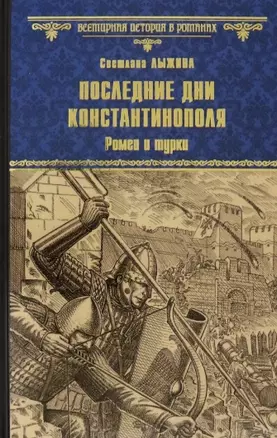 ВСЕМИРНАЯ ИСТОРИЯ В РОМАНАХ

Светлана ЛЫЖИНА

ПОСЛЕДНИЕ ДНИ КОНСТАНТИНОПОЛЯ

Ромеи и турки